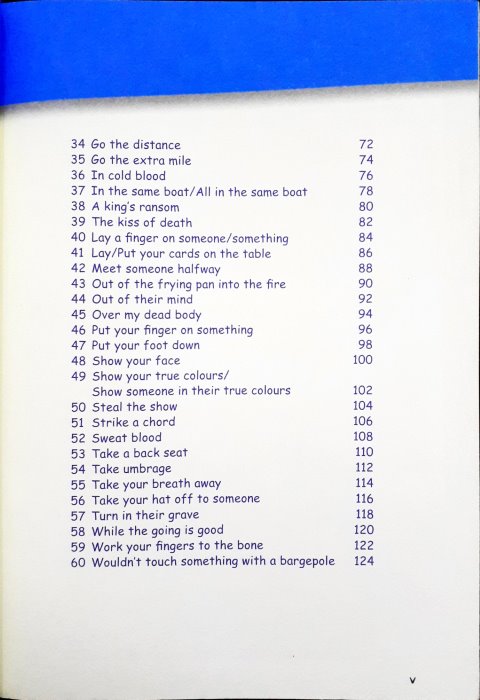 34 Go the distance 72
35 Go the extra mile 74
36 In cold blood 76
37 In the same boat/All in the same boat 78
38 A king's ransom 80
39 The kiss of death 82
40 Lay a finger on someone/something 84
41 Lay/Put your cards on the table 86
42 Meet someone halfway 88
43 Out of the frying pan into the fire 90
44 Out of their mind 92
45 Over my dead body 94
46 Put your finger on something 96
47 Put your foot down 98
48 Show your face 100
49 Show your true colours/
Show someone in their true colours 102
50 Steal the show 104
51 Strike a chord 106
52 Sweat blood 108
53 Take a back seat 110
54 Take umbrage 112
55 Take your breath away 114
56 Take your hat off to someone 116
57 Turn in their grave 118
58 While the going is good 120
59 Work your fingers to the bone 122
60 Wouldn't touch something with a bargepole 124

v